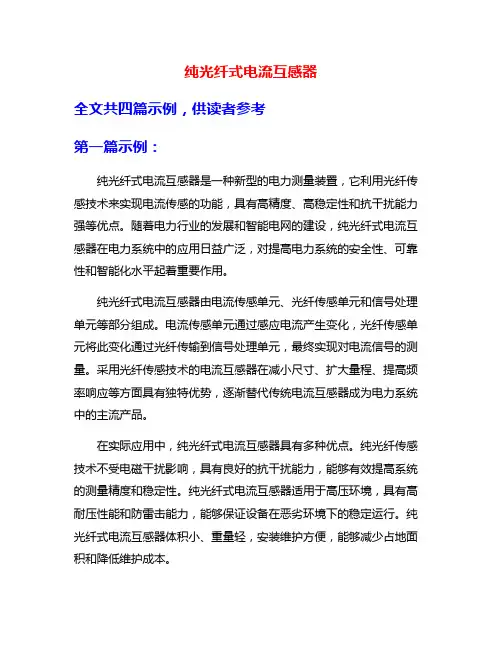 纯光纤式电流互感器

全文共四篇示例，供读者参考

第一篇示例：

纯光纤式电流互感器是一种新型的电力测量装置，它利用光纤传感技术来实现电流传感的功能，具有高精度、高稳定性和抗干扰能力强等优点。随着电力行业的发展和智能电网的建设，纯光纤式电流互感器在电力系统中的应用日益广泛，对提高电力系统的安全性、可靠性和智能化水平起着重要作用。

纯光纤式电流互感器由电流传感单元、光纤传感单元和信号处理单元等部分组成。电流传感单元通过感应电流产生变化，光纤传感单元将此变化通过光纤传输到信号处理单元，最终实现对电流信号的测量。采用光纤传感技术的电流互感器在减小尺寸、扩大量程、提高频率响应等方面具有独特优势，逐渐替代传统电流互感器成为电力系统中的主流产品。

在实际应用中，纯光纤式电流互感器具有多种优点。纯光纤传感技术不受电磁干扰影响，具有良好的抗干扰能力，能够有效提高系统的测量精度和稳定性。纯光纤式电流互感器适用于高压环境，具有高耐压性能和防雷击能力，能够保证设备在恶劣环境下的稳定运行。纯光纤式电流互感器体积小、重量轻，安装维护方便，能够减少占地面积和降低维护成本。